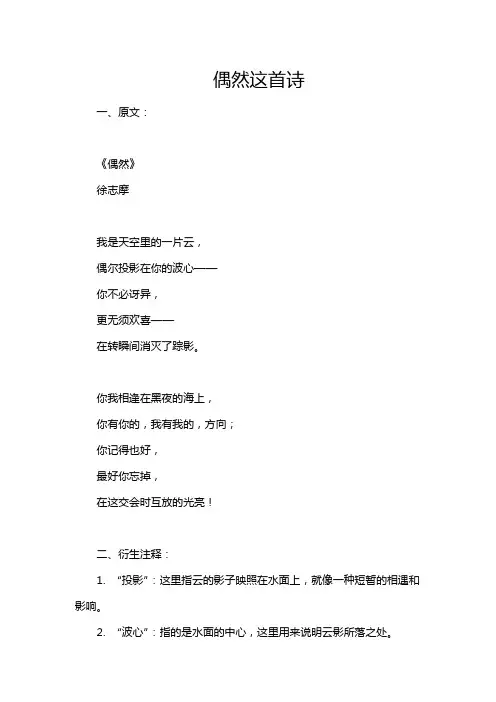 偶然这首诗

一、原文：

《偶然》
徐志摩

我是天空里的一片云，
偶尔投影在你的波心——
你不必讶异，
更无须欢喜——
在转瞬间消灭了踪影。

你我相逢在黑夜的海上，
你有你的，我有我的，方向；
你记得也好，
最好你忘掉，
在这交会时互放的光亮！

二、衍生注释：

1. “投影”：这里指云的影子映照在水面上，就像一种短暂的相遇和影响。

2. “波心”：指的是水面的中心，这里用来说明云影所落之处。